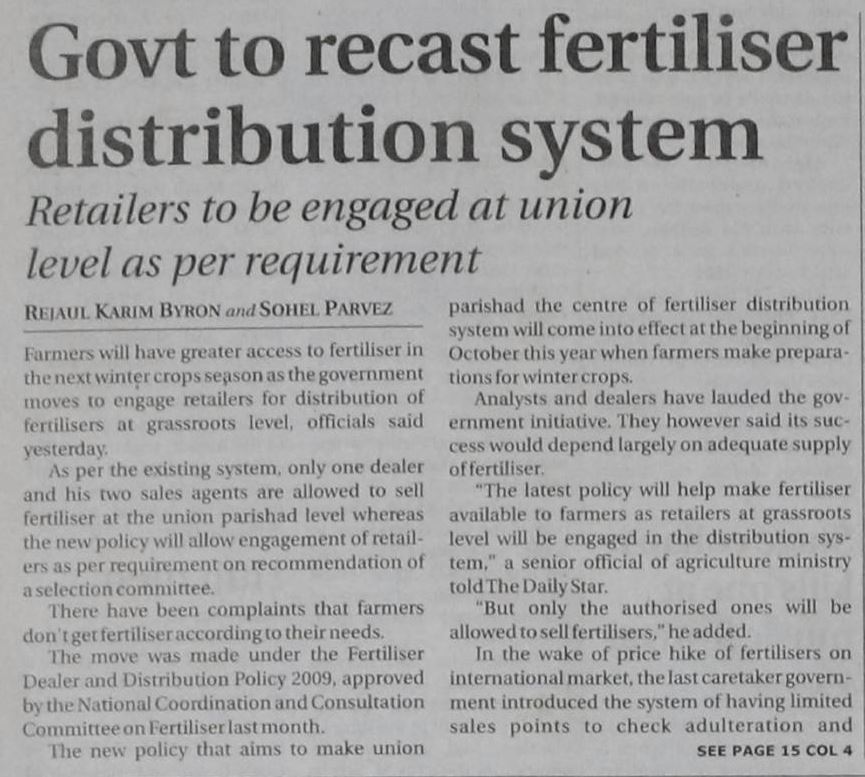 Govt to recast fertiliser distribution system

Retailers to be engaged at union level as per requirement

REJAUL KARIM BYRON and SOHEL PARVEZ

Farmers will have greater access to fertiliser in the next winter crops season as the government moves to engage retailers for distribution of fertilisers at grassroots level, officials said yesterday.

As per the existing system, only one dealer and his two sales agents are allowed to sell fertiliser at the union parishad level whereas the new policy will allow engagement of retailers as per requirement on recommendation of a selection committee.

There have been complaints that farmers don't get fertiliser according to their needs.

The move was made under the Fertiliser Dealer and Distribution Policy 2009, approved by the National Coordination and Consultation Committee on Fertiliser last month.

The new policy that aims to make union parishad the centre of fertiliser distribution system will come into effect at the beginning of October this year when farmers make preparations for winter crops.

Analysts and dealers have lauded the government initiative. They however said its success would depend largely on adequate supply of fertiliser.

"The latest policy will help make fertiliser available to farmers as retailers at grassroots level will be engaged in the distribution system," a senior official of agriculture ministry told The Daily Star.

"But only the authorised ones will be allowed to sell fertilisers," he added.

In the wake of price hike of fertilisers on international market, the last caretaker government introduced the system of having limited sales points to check adulteration and

SEE PAGE 15 COL 4